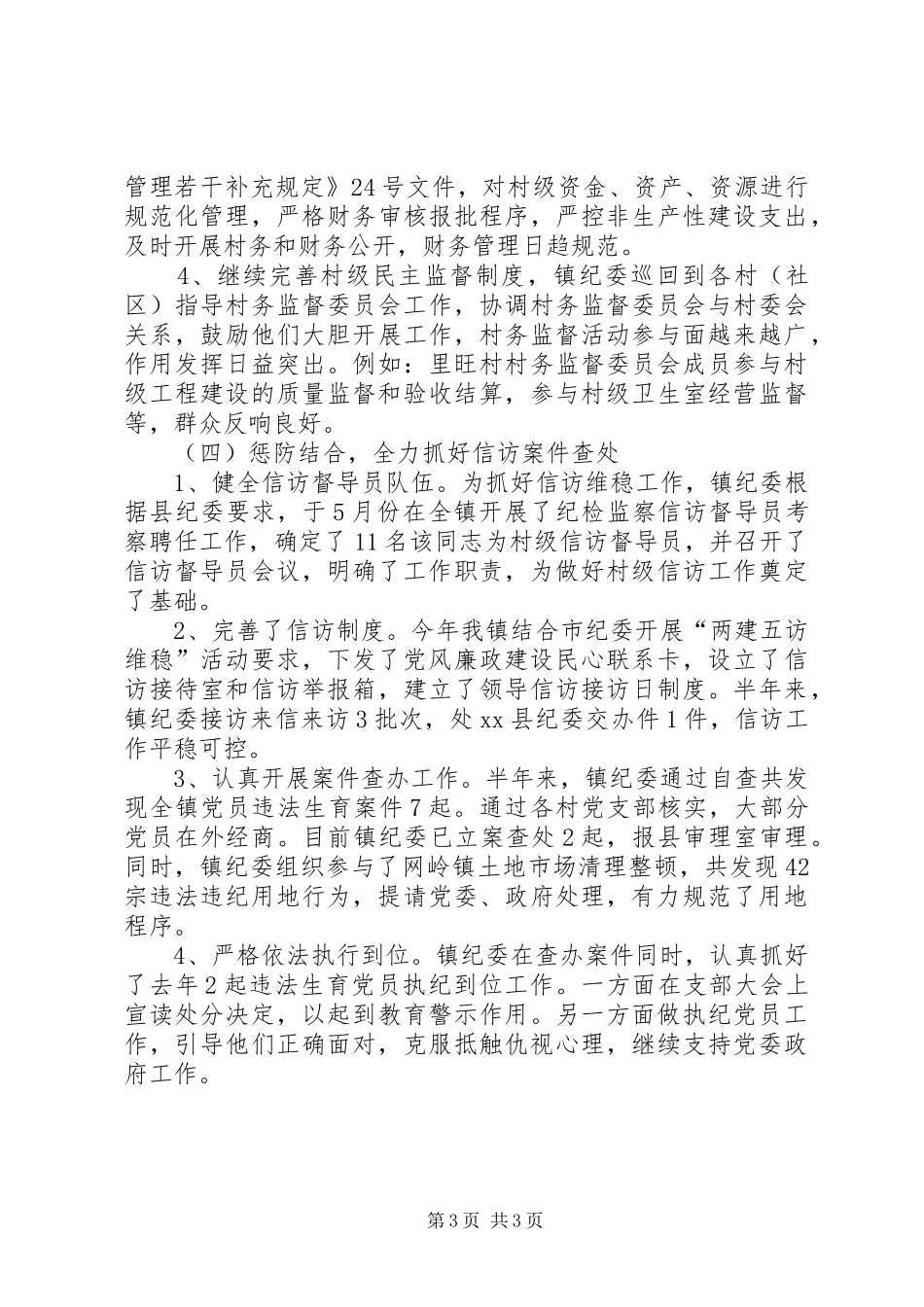 管理若干补充规定》24号文件，对村级资金、资产、资源进行规范化管理，严格财务审核报批程序，严控非生产性建设支出，及时开展村务和财务公开，财务管理日趋规范。

4、继续完善村级民主监督制度，镇纪委巡回到各村（社区）指导村务监督委员会工作，协调村务监督委员会与村委会关系，鼓励他们大胆开展工作，村务监督活动参与面越来越广，作用发挥日益突出。例如：里旺村村务监督委员会成员参与村级工程建设的质量监督和验收结算，参与村级卫生室经营监督等，群众反响良好。

（四）惩防结合，全力抓好信访案件查处

1、健全信访督导员队伍。为抓好信访维稳工作，镇纪委根据县纪委要求，于5月份在全镇开展了纪检监察信访督导员考察聘任工作，确定了11名该同志为村级信访督导员，并召开了信访督导员会议，明确了工作职责，为做好村级信访工作奠定了基础。

2、完善了信访制度。今年我镇结合市纪委开展“两建五访维稳”活动要求，下发了党风廉政建设民心联系卡，设立了信访接待室和信访举报箱，建立了领导信访接访日制度。半年来，镇纪委接访来信来访3批次，处xx县纪委交办件1件，信访工作平稳可控。

3、认真开展案件查办工作。半年来，镇纪委通过自查共发现全镇党员违法生育案件7起。通过各村党支部核实，大部分党员在外经商。目前镇纪委已立案查处2起，报县审理室审理。同时，镇纪委组织参与了网岭镇土地市场清理整顿，共发现42宗违法违纪用地行为，提请党委、政府处理，有力规范了用地程序。

4、严格依法执行到位。镇纪委在查办案件同时，认真抓好了去年2起违法生育党员执纪到位工作。一方面在支部大会上宣读处分决定，以起到教育警示作用。另一方面做执纪党员工作，引导他们正确面对，克服抵触仇视心理，继续支持党委政府工作。

第3页 共3页